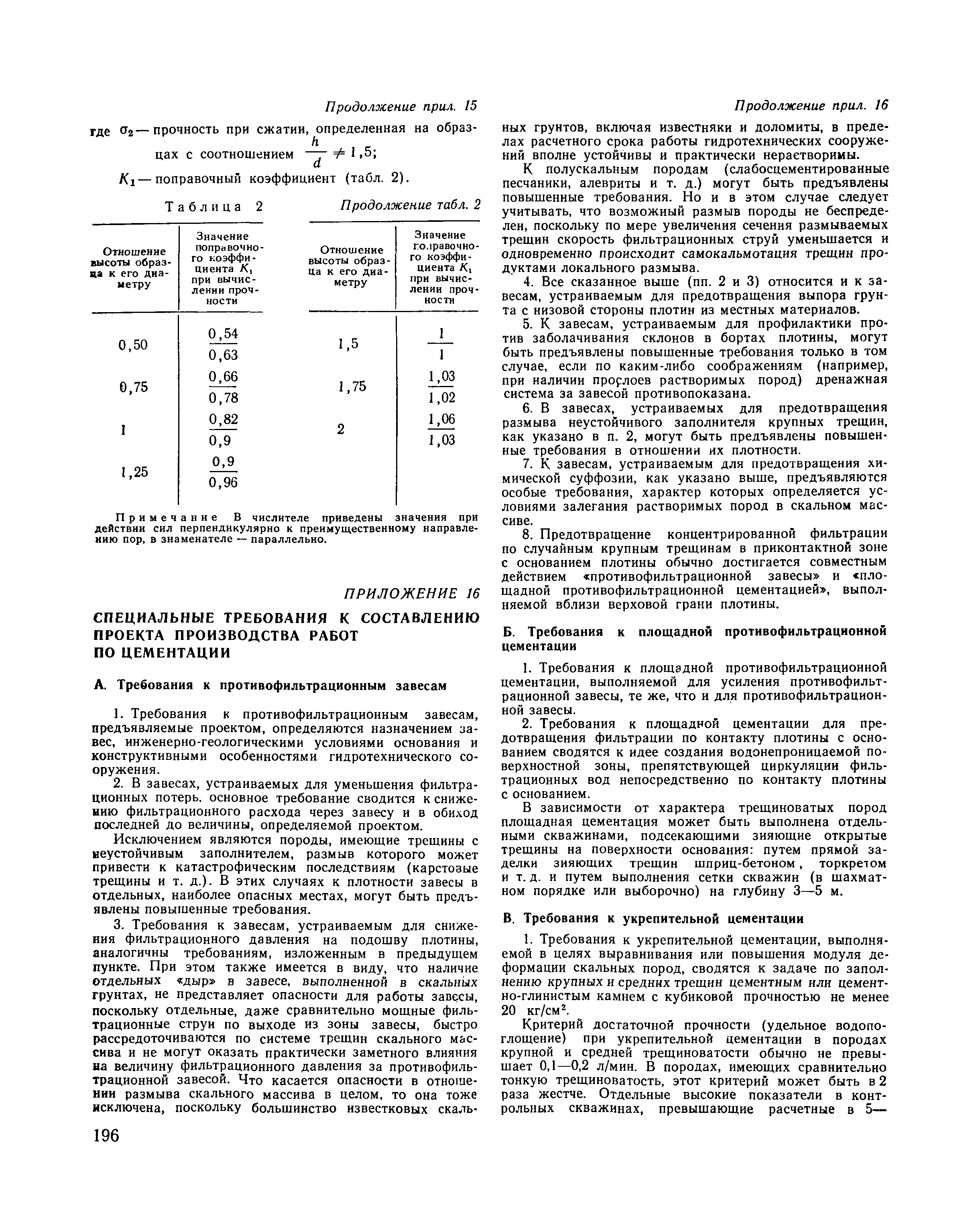 Продолжение прил. 15

где $\sigma_2$ — прочность при сжатии, определенная на образцах с соотношением $\frac{h}{d} \neq 1,5$;

$K_1$ — поправочный коэффициент (табл. 2).

Таблица 2

| Отношение высоты образца к его диаметру | Значение поправочного коэффициента $K_1$ при вычислении прочности |
|---|---|
| 0,50 | $\frac{0,54}{0,63}$ |
| 0,75 | $\frac{0,66}{0,78}$ |
| 1 | $\frac{0,82}{0,9}$ |
| 1,25 | $\frac{0,9}{0,96}$ |

Продолжение табл. 2

| Отношение высоты образца к его диаметру | Значение поправочного коэффициента $K_1$ при вычислении прочности |
|---|---|
| 1,5 | $\frac{1}{1}$ |
| 1,75 | $\frac{1,03}{1,02}$ |
| 2 | $\frac{1,06}{1,03}$ |

Примечание В числителе приведены значения при действии сил перпендикулярно к преимущественному направлению пор, в знаменателе — параллельно.

ПРИЛОЖЕНИЕ 16

СПЕЦИАЛЬНЫЕ ТРЕБОВАНИЯ К СОСТАВЛЕНИЮ ПРОЕКТА ПРОИЗВОДСТВА РАБОТ ПО ЦЕМЕНТАЦИИ

А. Требования к противофильтрационным завесам

1. Требования к противофильтрационным завесам, предъявляемые проектом, определяются назначением завес, инженерно-геологическими условиями основания и конструктивными особенностями гидротехнического сооружения.

2. В завесах, устраиваемых для уменьшения фильтрационных потерь. основное требование сводится к снижению фильтрационного расхода через завесу и в обиход последней до величины, определяемой проектом.

Исключением являются породы, имеющие трещины с неустойчивым заполнителем, размыв которого может привести к катастрофическим последствиям (карстовые трещины и т. д.). В этих случаях к плотности завесы в отдельных, наиболее опасных местах, могут быть предъявлены повышенные требования.

3. Требования к завесам, устраиваемым для снижения фильтрационного давления на подошву плотины, аналогичны требованиям, изложенным в предыдущем пункте. При этом также имеется в виду, что наличие отдельных «дыр» в завесе, выполненной в скальных грунтах, не представляет опасности для работы завесы, поскольку отдельные, даже сравнительно мощные фильтрационные струи по выходе из зоны завесы, быстро рассредоточиваются по системе трещин скального массива и не могут оказать практически заметного влияния на величину фильтрационного давления за противофильтрационной завесой. Что касается опасности в отношении размыва скального массива в целом, то она тоже исключена, поскольку большинство известковых скаль-

196

Продолжение прил. 16

ных грунтов, включая известняки и доломиты, в пределах расчетного срока работы гидротехнических сооружений вполне устойчивы и практически нерастворимы.

К полускальным породам (слабосцементированные песчаники, алевриты и т. д.) могут быть предъявлены повышенные требования. Но и в этом случае следует учитывать, что возможный размыв породы не беспределен, поскольку по мере увеличения сечения размываемых трещин скорость фильтрационных струй уменьшается и одновременно происходит самокальмотация трещин продуктами локального размыва.

4. Все сказанное выше (пп. 2 и 3) относится и к завесам, устраиваемым для предотвращения выпора грунта с низовой стороны плотин из местных материалов.

5. К завесам, устраиваемым для профилактики против заболачивания склонов в бортах плотины, могут быть предъявлены повышенные требования только в том случае, если по каким-либо соображениям (например, при наличии прослоев растворимых пород) дренажная система за завесой противопоказана.

6. В завесах, устраиваемых для предотвращения размыва неустойчивого заполнителя крупных трещин, как указано в п. 2, могут быть предъявлены повышенные требования в отношении их плотности.

7. К завесам, устраиваемым для предотвращения химической суффозии, как указано выше, предъявляются особые требования, характер которых определяется условиями залегания растворимых пород в скальном массиве.

8. Предотвращение концентрированной фильтрации по случайным крупным трещинам в приконтактной зоне с основанием плотины обычно достигается совместным действием «противофильтрационной завесы» и «площадной противофильтрационной цементацией», выполняемой вблизи верховой грани плотины.

Б. Требования к площадной противофильтрационной цементации

1. Требования к площадной противофильтрационной цементации, выполняемой для усиления противофильтрационной завесы, те же, что и для противофильтрационной завесы.

2. Требования к площадной цементации для предотвращения фильтрации по контакту плотины с основанием сводятся к идее создания водонепроницаемой поверхностной зоны, препятствующей циркуляции фильтрационных вод непосредственно по контакту плотины с основанием.

В зависимости от характера трещиноватых пород площадная цементация может быть выполнена отдельными скважинами, подсекающими зияющие открытые трещины на поверхности основания: путем прямой заделки зияющих трещин шприц-бетоном, торкретом и т. д. и путем выполнения сетки скважин (в шахматном порядке или выборочно) на глубину 3—5 м.

В. Требования к укрепительной цементации

1. Требования к укрепительной цементации, выполняемой в целях выравнивания или повышения модуля деформации скальных пород, сводятся к задаче по заполнению крупных и средних трещин цементным или цементно-глинистым камнем с кубиковой прочностью не менее 20 кг/см$^2$.

Критерий достаточной прочности (удельное водопоглощение) при укрепительной цементации в породах крупной и средней трещиноватости обычно не превышает 0,1—0,2 л/мин. В породах, имеющих сравнительно тонкую трещиноватость, этот критерий может быть в 2 раза жестче. Отдельные высокие показатели в контрольных скважинах, превышающие расчетные в 5—